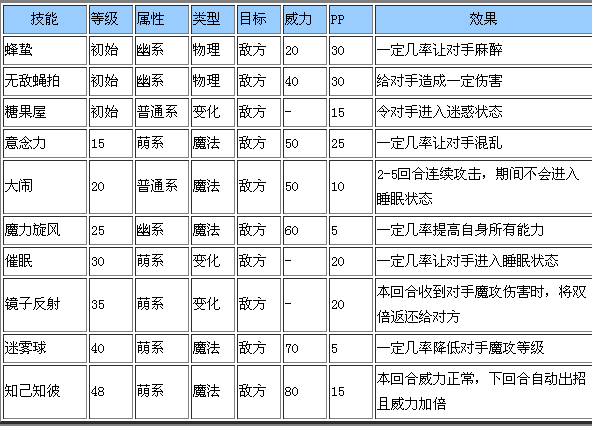 | 技能 | 等级 | 属性 | 类型 | 目标 | 威力 | PP | 效果 |
|---|---|---|---|---|---|---|---|
| 蜂蛰 | 初始 | 幽系 | 物理 | 敌方 | 20 | 30 | 一定几率让对手麻醉 |
| 无敌蝇拍 | 初始 | 幽系 | 物理 | 敌方 | 40 | 30 | 给对手造成一定伤害 |
| 糖果屋 | 初始 | 普通系 | 变化 | 敌方 | - | 15 | 令对手进入迷惑状态 |
| 意念力 | 15 | 萌系 | 魔法 | 敌方 | 50 | 25 | 一定几率让对手混乱 |
| 大闹 | 20 | 普通系 | 魔法 | 敌方 | 50 | 10 | 2-5回合连续攻击，期间不会进入睡眠状态 |
| 魔力旋风 | 25 | 幽系 | 魔法 | 敌方 | 60 | 5 | 一定几率提高自身所有能力 |
| 催眠 | 30 | 萌系 | 变化 | 敌方 | - | 20 | 一定几率让对手进入睡眠状态 |
| 镜子反射 | 35 | 萌系 | 变化 | 敌方 | - | 20 | 本回合收到对手魔攻伤害时，将双倍返还给对方 |
| 迷雾球 | 40 | 萌系 | 魔法 | 敌方 | 70 | 5 | 一定几率降低对手魔攻等级 |
| 知己知彼 | 48 | 萌系 | 魔法 | 敌方 | 80 | 15 | 本回合威力正常，下回合自动出招且威力加倍 |